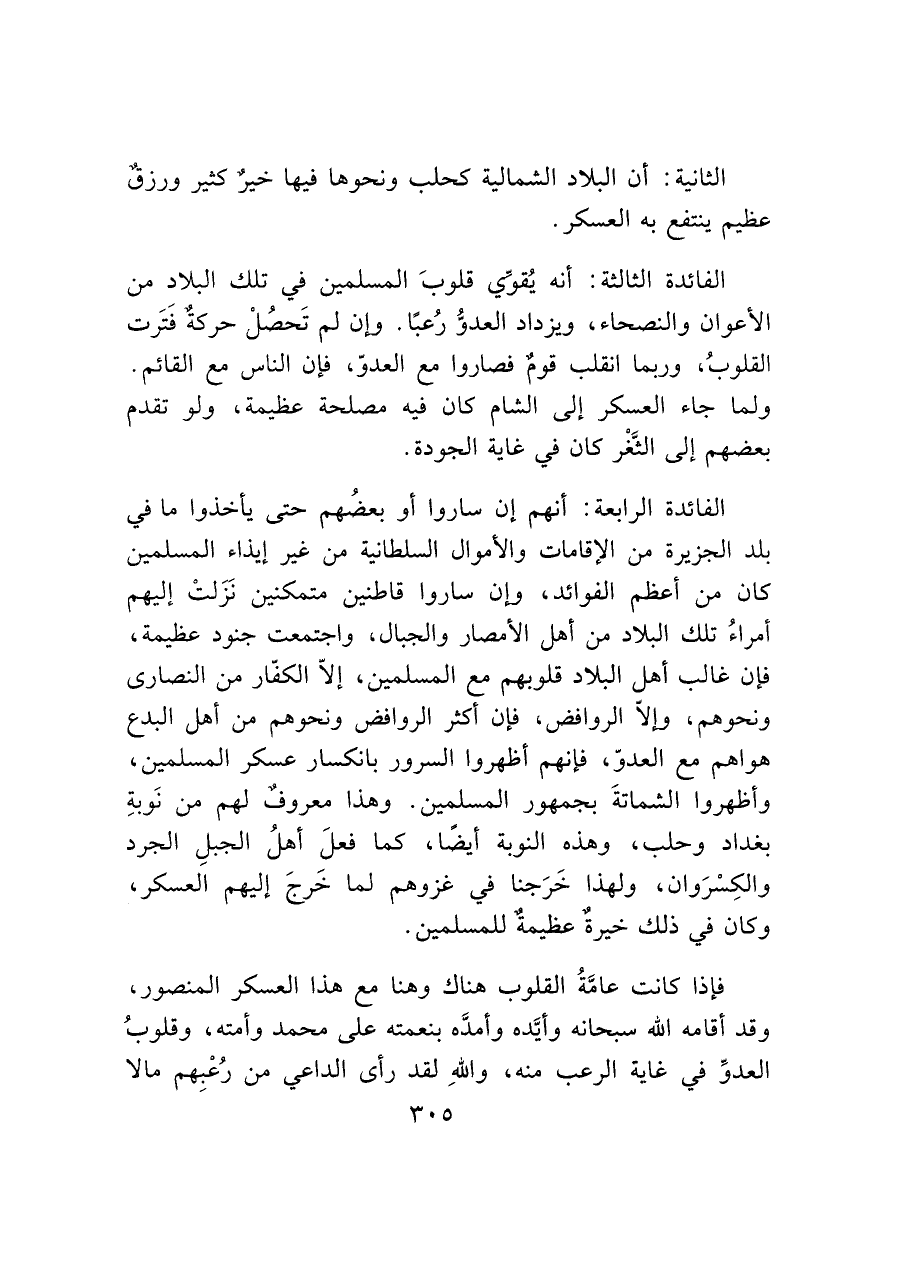 الثانية: أن البلاد الشمالية كحلب ونحوها فيها خيرٌ كثير ورزقٌ عظيم ينتفع به العسكر.

الفائدة الثالثة: أنه يُقوِّي قلوبَ المسلمين في تلك البلاد من الأعوان والنصحاء، ويزداد العدوُّ رُعبًا. وإن لم تَحصُلْ حركةٌ فَتَرت القلوبُ، وربما انقلب قومٌ فصاروا مع العدوّ، فإن الناس مع القائم. ولما جاء العسكر إلى الشام كان فيه مصلحة عظيمة، ولو تقدم بعضهم إلى الثَّغْر كان في غاية الجودة.

الفائدة الرابعة: أنهم إن ساروا أو بعضُهم حتى يأخذوا ما في بلد الجزيرة من الإقامات والأموال السلطانية من غير إيذاء المسلمين كان من أعظم الفوائد، وإن ساروا قاطنين متمكنين نَزَلتْ إليهم أمراءُ تلك البلاد من أهل الأمصار والجبال، واجتمعت جنود عظيمة، فإن غالب أهل البلاد قلوبهم مع المسلمين، إلاّ الكفّار من النصارى ونحوهم، وإلاّ الروافض، فإن أكثر الروافض ونحوهم من أهل البدع هواهم مع العدوّ، فإنهم أظهروا السرور بانكسار عسكر المسلمين، وأظهروا الشماتةَ بجمهور المسلمين. وهذا معروفٌ لهم من نَوبةِ بغداد وحلب، وهذه النوبة أيضًا، كما فعلَ أهلُ الجبلِ الجرد والكِسْرَوان، ولهذا خَرَجنا في غزوهم لما خَرجَ إليهم العسكر، وكان في ذلك خيرةٌ عظيمةٌ للمسلمين.

فإذا كانت عامَّةُ القلوب هناك وهنا مع هذا العسكر المنصور، وقد أقامه الله سبحانه وأيّده وأمدَّه بنعمته على محمد وأمته، وقلوبُ العدوِّ في غاية الرعب منه، واللهِ لقد رأى الداعي من رُعْبِهم مالا

٣٠٥